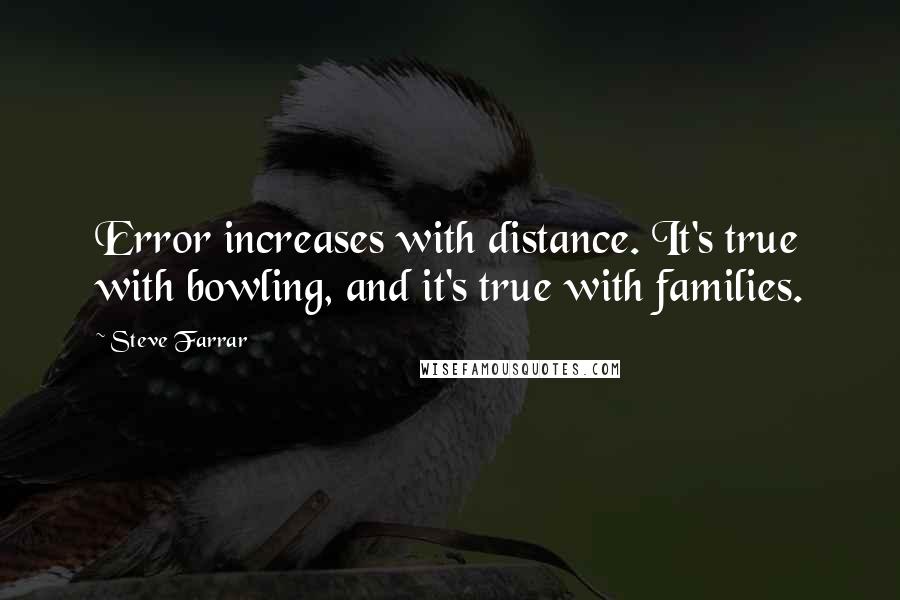 Error increases with distance. It's true with bowling, and it's true with families.

~ Steve Farrar

WISEFAMOUSQUOTES.COM